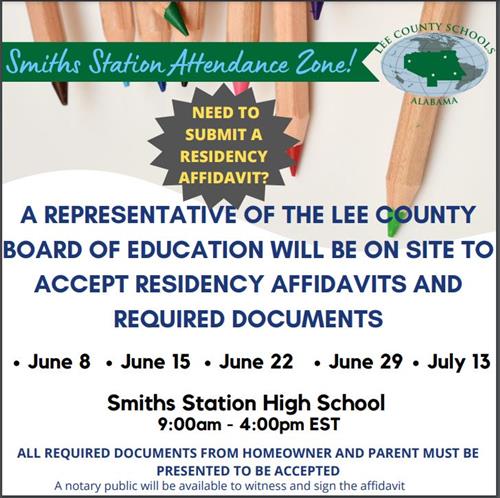 Smiths Station Attendance Zone!

LEE COUNTY SCHOOLS
ALABAMA

NEED TO SUBMIT A RESIDENCY AFFIDAVIT?

A REPRESENTATIVE OF THE LEE COUNTY BOARD OF EDUCATION WILL BE ON SITE TO ACCEPT RESIDENCY AFFIDAVITS AND REQUIRED DOCUMENTS

• June 8 • June 15 • June 22 • June 29 • July 13

Smiths Station High School
9:00am - 4:00pm EST

ALL REQUIRED DOCUMENTS FROM HOMEOWNER AND PARENT MUST BE PRESENTED TO BE ACCEPTED
A notary public will be available to witness and sign the affidavit